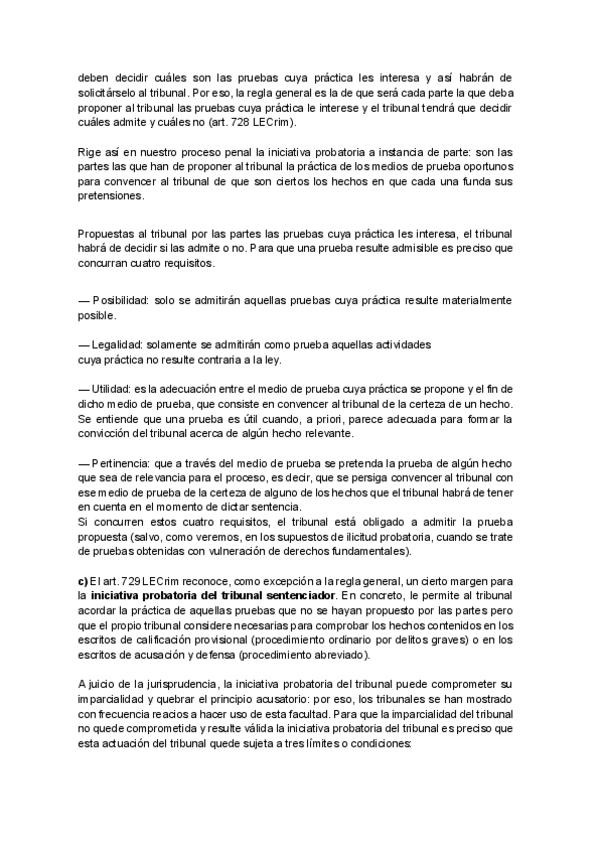 deben decidir cuáles son las pruebas cuya práctica les interesa y así habrán de solicitárselo al tribunal. Por eso, la regla general es la de que será cada parte la que deba proponer al tribunal las pruebas cuya práctica le interese y el tribunal tendrá que decidir cuáles admite y cuáles no (art. 728 LECrim).

Rige así en nuestro proceso penal la iniciativa probatoria a instancia de parte: son las partes las que han de proponer al tribunal la práctica de los medios de prueba oportunos para convencer al tribunal de que son ciertos los hechos en que cada una funda sus pretensiones.

Propuestas al tribunal por las partes las pruebas cuya práctica les interesa, el tribunal habrá de decidir si las admite o no. Para que una prueba resulte admisible es preciso que concurran cuatro requisitos.

— Posibilidad: solo se admitirán aquellas pruebas cuya práctica resulte materialmente posible.

— Legalidad: solamente se admitirán como prueba aquellas actividades cuya práctica no resulte contraria a la ley.

— Utilidad: es la adecuación entre el medio de prueba cuya práctica se propone y el fin de dicho medio de prueba, que consiste en convencer al tribunal de la certeza de un hecho. Se entiende que una prueba es útil cuando, a priori, parece adecuada para formar la convicción del tribunal acerca de algún hecho relevante.

— Pertinencia: que a través del medio de prueba se pretenda la prueba de algún hecho que sea de relevancia para el proceso, es decir, que se persiga convencer al tribunal con ese medio de prueba de la certeza de alguno de los hechos que el tribunal habrá de tener en cuenta en el momento de dictar sentencia.
Si concurren estos cuatro requisitos, el tribunal está obligado a admitir la prueba propuesta (salvo, como veremos, en los supuestos de ilicitud probatoria, cuando se trate de pruebas obtenidas con vulneración de derechos fundamentales).

c) El art. 729 LECrim reconoce, como excepción a la regla general, un cierto margen para la iniciativa probatoria del tribunal sentenciador. En concreto, le permite al tribunal acordar la práctica de aquellas pruebas que no se hayan propuesto por las partes pero que el propio tribunal considere necesarias para comprobar los hechos contenidos en los escritos de calificación provisional (procedimiento ordinario por delitos graves) o en los escritos de acusación y defensa (procedimiento abreviado).

A juicio de la jurisprudencia, la iniciativa probatoria del tribunal puede comprometer su imparcialidad y quebrar el principio acusatorio: por eso, los tribunales se han mostrado con frecuencia reacios a hacer uso de esta facultad. Para que la imparcialidad del tribunal no quede comprometida y resulte válida la iniciativa probatoria del tribunal es preciso que esta actuación del tribunal quede sujeta a tres límites o condiciones: